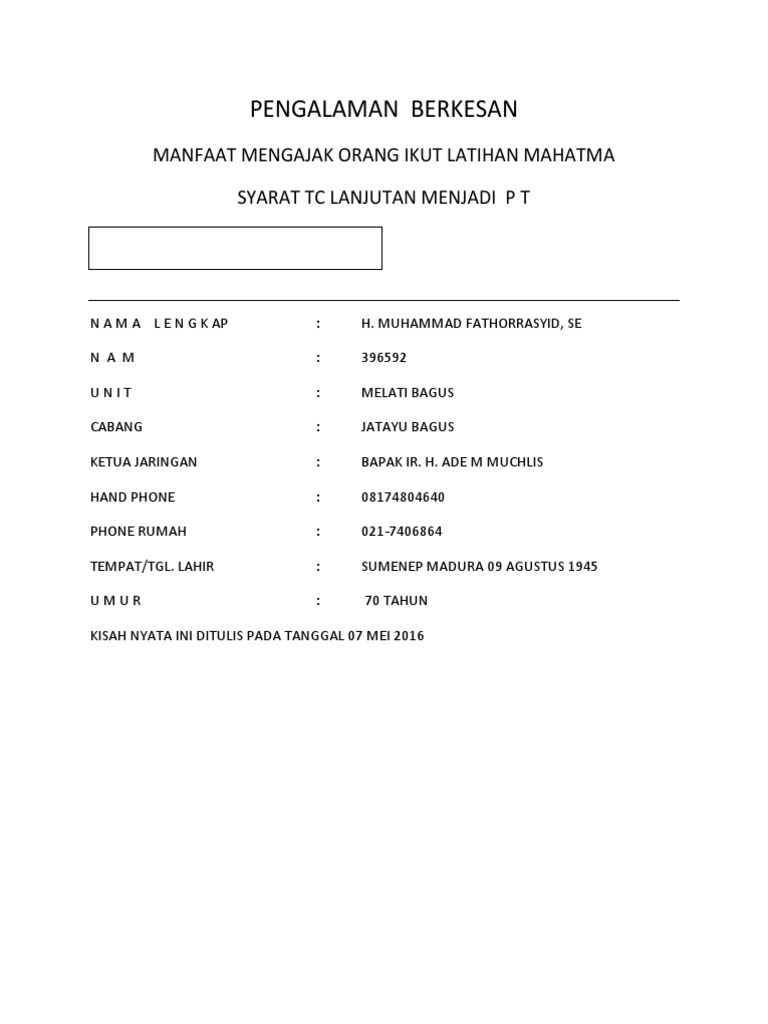 PENGALAMAN BERKESAN

MANFAAT MENGAJAK ORANG IKUT LATIHAN MAHATMA

SYARAT TC LANJUTAN MENJADI P T

N A M A L E N G K AP : H. MUHAMMAD FATHORRASYID, SE

N A M : 396592

U N I T : MELATI BAGUS

CABANG : JATAYU BAGUS

KETUA JARINGAN : BAPAK IR. H. ADE M MUCHLIS

HAND PHONE : 08174804640

PHONE RUMAH : 021-7406864

TEMPAT/TGL. LAHIR : SUMENEP MADURA 09 AGUSTUS 1945

U M U R : 70 TAHUN

KISAH NYATA INI DITULIS PADA TANGGAL 07 MEI 2016